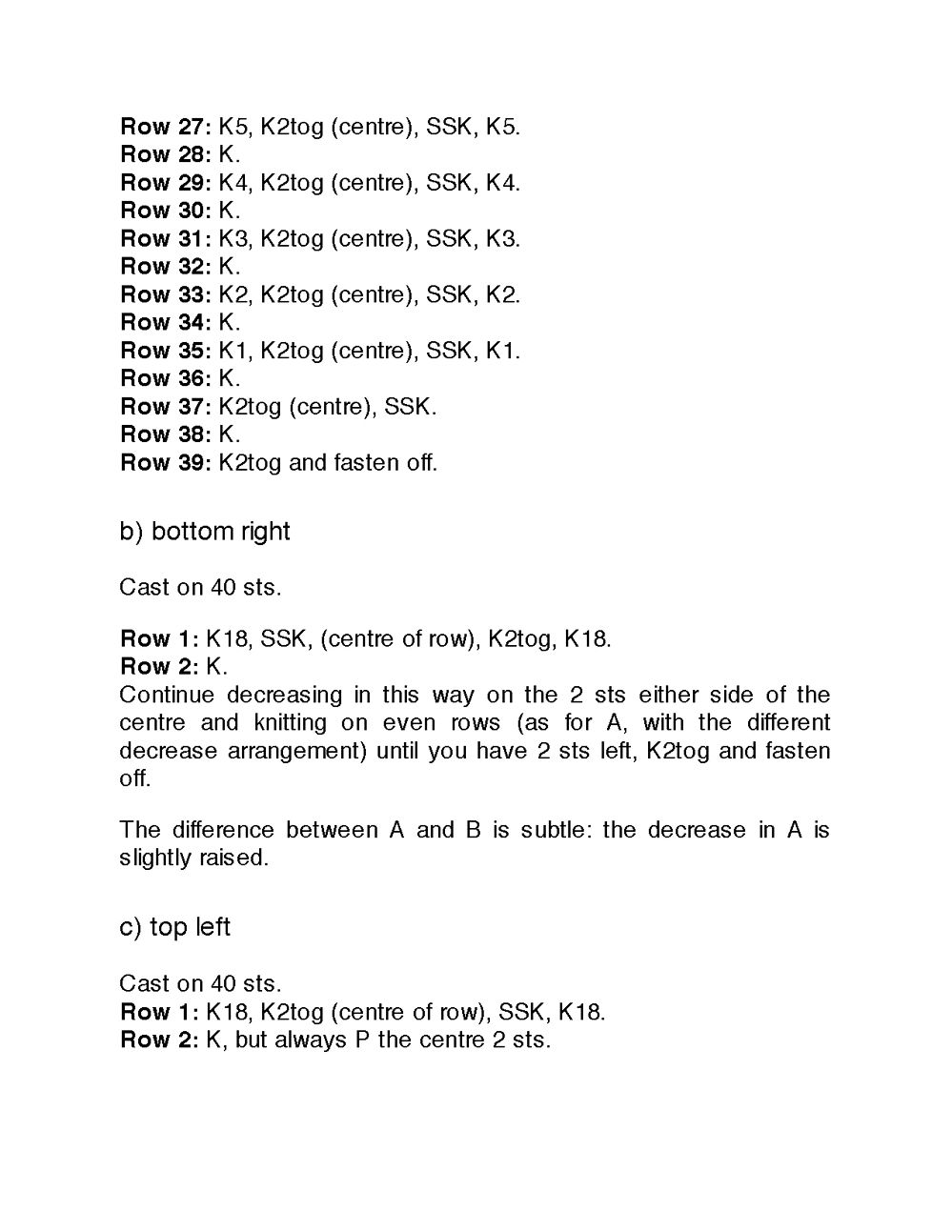 Row 27: K5, K2tog (centre), SSK, K5.
Row 28: K.
Row 29: K4, K2tog (centre), SSK, K4.
Row 30: K.
Row 31: K3, K2tog (centre), SSK, K3.
Row 32: K.
Row 33: K2, K2tog (centre), SSK, K2.
Row 34: K.
Row 35: K1, K2tog (centre), SSK, K1.
Row 36: K.
Row 37: K2tog (centre), SSK.
Row 38: K.
Row 39: K2tog and fasten off.

b) bottom right

Cast on 40 sts.

Row 1: K18, SSK, (centre of row), K2tog, K18.
Row 2: K.
Continue decreasing in this way on the 2 sts either side of the centre and knitting on even rows (as for A, with the different decrease arrangement) until you have 2 sts left, K2tog and fasten off.

The difference between A and B is subtle: the decrease in A is slightly raised.

c) top left

Cast on 40 sts.
Row 1: K18, K2tog (centre of row), SSK, K18.
Row 2: K, but always P the centre 2 sts.